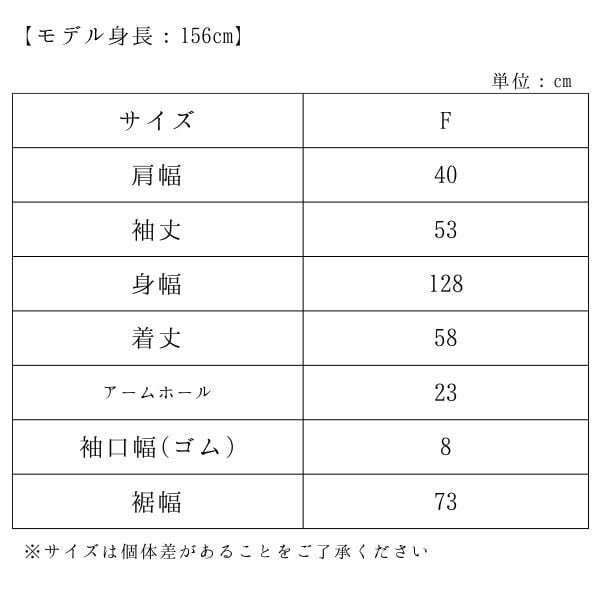 【モデル身長：156cm】

単位：cm

| サイズ | F |
|---|---|
| 肩幅 | 40 |
| 袖丈 | 53 |
| 身幅 | 128 |
| 着丈 | 58 |
| アームホール | 23 |
| 袖口幅(ゴム) | 8 |
| 裾幅 | 73 |

※サイズは個体差があることをご了承ください